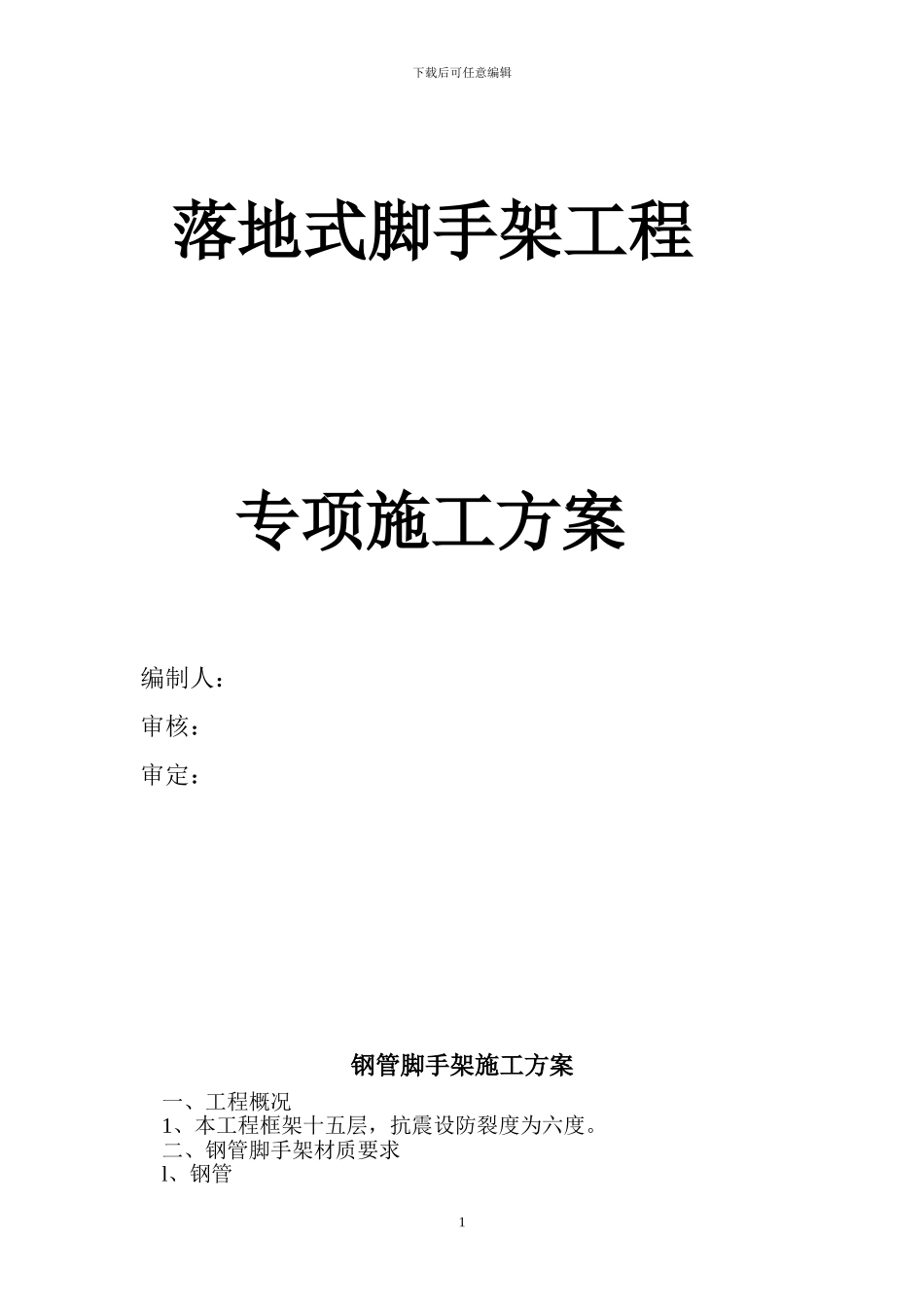 下载后可任意编辑

落地式脚手架工程

专项施工方案

编制人：

审核：

审定：

钢管脚手架施工方案

一、工程概况

1、本工程框架十五层，抗震设防裂度为六度。

二、钢管脚手架材质要求

l、钢管

1